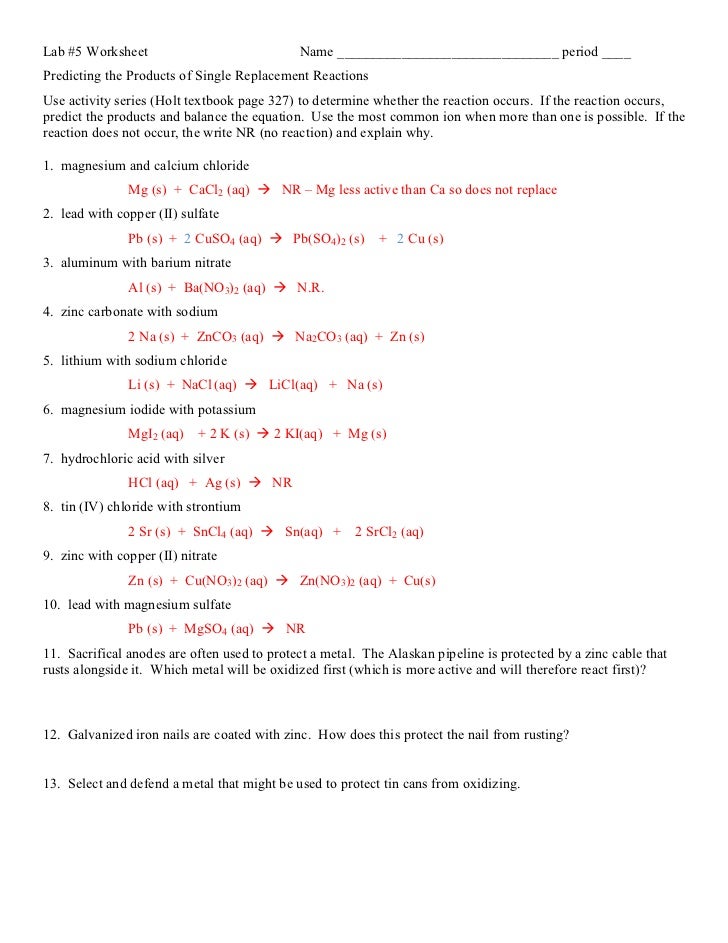 Lab #5 Worksheet Name ______________________________ period ____

Predicting the Products of Single Replacement Reactions

Use activity series (Holt textbook page 327) to determine whether the reaction occurs. If the reaction occurs, predict the products and balance the equation. Use the most common ion when more than one is possible. If the reaction does not occur, the write NR (no reaction) and explain why.

1. magnesium and calcium chloride

Mg (s) + $CaCl_2$ (aq) → NR – Mg less active than Ca so does not replace

2. lead with copper (II) sulfate

Pb (s) + 2 $CuSO_4$ (aq) → $Pb(SO_4)_2$ (s) + 2 Cu (s)

3. aluminum with barium nitrate

Al (s) + $Ba(NO_3)_2$ (aq) → N.R.

4. zinc carbonate with sodium

2 Na (s) + $ZnCO_3$ (aq) → $Na_2CO_3$ (aq) + Zn (s)

5. lithium with sodium chloride

Li (s) + NaCl (aq) → LiCl(aq) + Na (s)

6. magnesium iodide with potassium

$MgI_2$ (aq) + 2 K (s) → 2 KI(aq) + Mg (s)

7. hydrochloric acid with silver

HCl (aq) + Ag (s) → NR

8. tin (IV) chloride with strontium

2 Sr (s) + $SnCl_4$ (aq) → Sn(aq) + 2 $SrCl_2$ (aq)

9. zinc with copper (II) nitrate

Zn (s) + $Cu(NO_3)_2$ (aq) → $Zn(NO_3)_2$ (aq) + Cu(s)

10. lead with magnesium sulfate

Pb (s) + $MgSO_4$ (aq) → NR

11. Sacrifical anodes are often used to protect a metal. The Alaskan pipeline is protected by a zinc cable that rusts alongside it. Which metal will be oxidized first (which is more active and will therefore react first)?

12. Galvanized iron nails are coated with zinc. How does this protect the nail from rusting?

13. Select and defend a metal that might be used to protect tin cans from oxidizing.